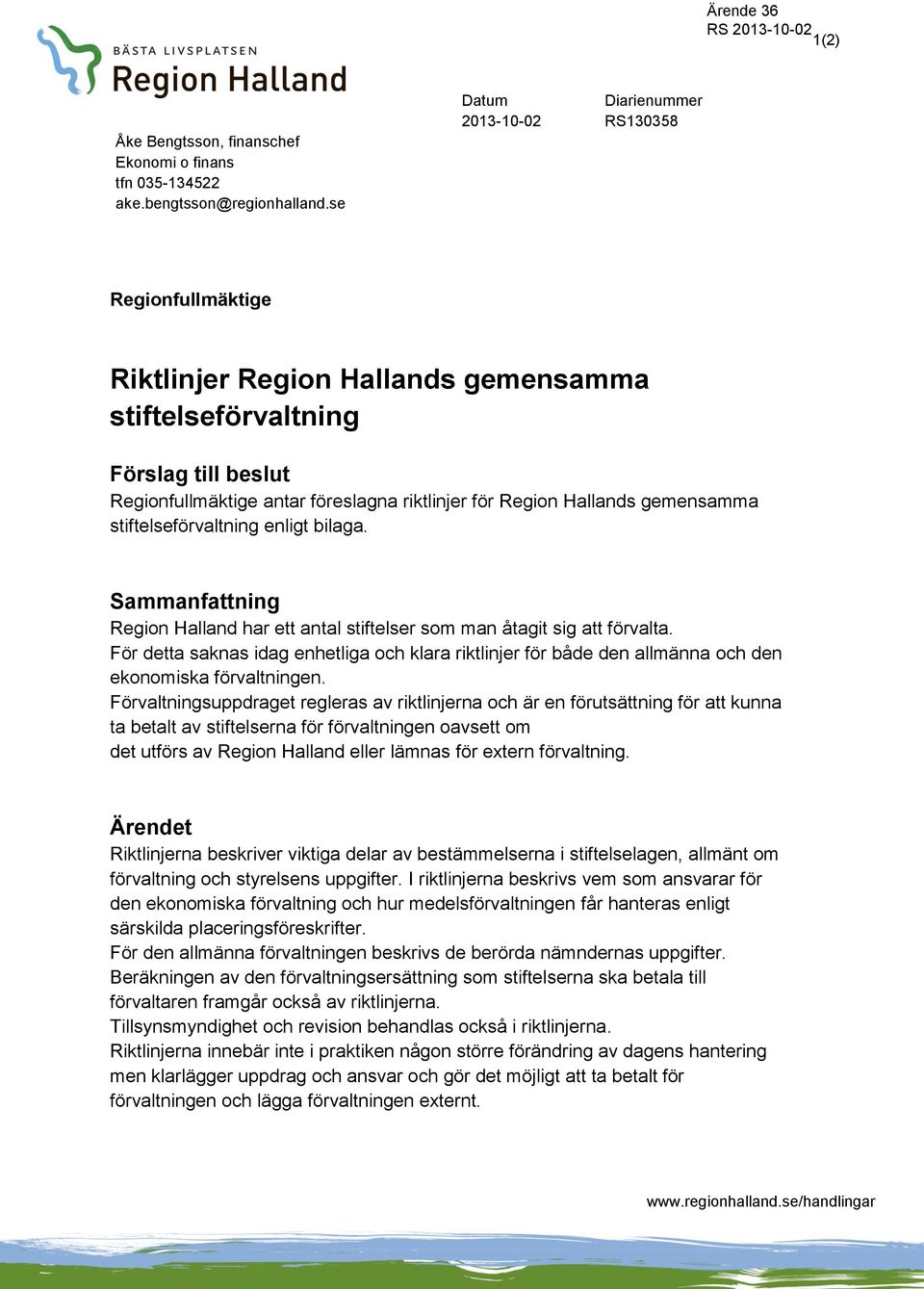 Ärende 36
RS 2013-10-02

1(2)

BÄSTA LIVSPLATSEN
Region Halland

Åke Bengtsson, finanschef
Ekonomi o finans
tfn 035-134522
ake.bengtsson@regionhalland.se

Datum
2013-10-02

Diarienummer
RS130358

Regionfullmäktige

Riktlinjer Region Hallands gemensamma stiftelseförvaltning

Förslag till beslut
Regionfullmäktige antar föreslagna riktlinjer för Region Hallands gemensamma stiftelseförvaltning enligt bilaga.

Sammanfattning
Region Halland har ett antal stiftelser som man åtagit sig att förvalta.
För detta saknas idag enhetliga och klara riktlinjer för både den allmänna och den ekonomiska förvaltningen.
Förvaltningsuppdraget regleras av riktlinjerna och är en förutsättning för att kunna ta betalt av stiftelserna för förvaltningen oavsett om
det utförs av Region Halland eller lämnas för extern förvaltning.

Ärendet
Riktlinjerna beskriver viktiga delar av bestämmelserna i stiftelselagen, allmänt om förvaltning och styrelsens uppgifter. I riktlinjerna beskrivs vem som ansvarar för den ekonomiska förvaltning och hur medelsförvaltningen får hanteras enligt särskilda placeringsföreskrifter.
För den allmänna förvaltningen beskrivs de berörda nämndernas uppgifter.
Beräkningen av den förvaltningsersättning som stiftelserna ska betala till förvaltaren framgår också av riktlinjerna.
Tillsynsmyndighet och revision behandlas också i riktlinjerna.
Riktlinjerna innebär inte i praktiken någon större förändring av dagens hantering men klarlägger uppdrag och ansvar och gör det möjligt att ta betalt för förvaltningen och lägga förvaltningen externt.

www.regionhalland.se/handlingar